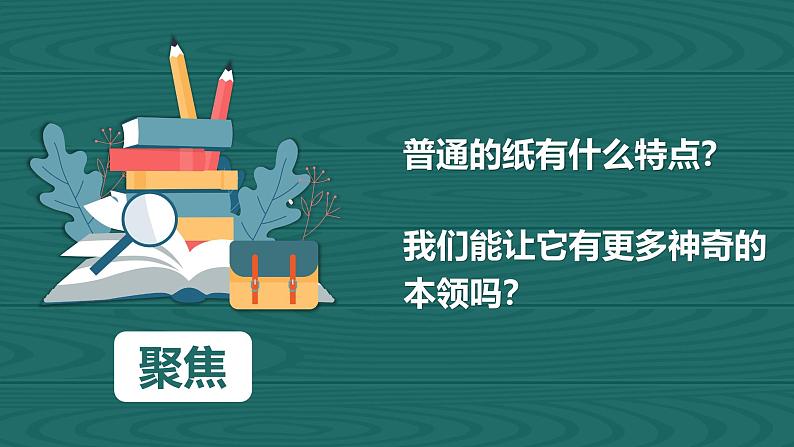 普通的纸有什么特点?

我们能让它有更多神奇的本领吗?

聚焦